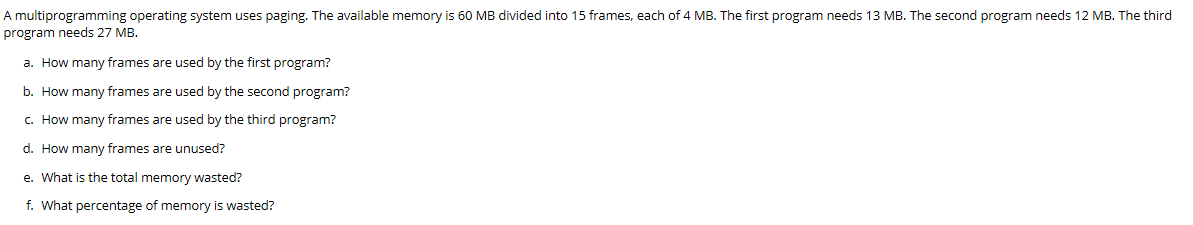 A multiprogramming operating system uses paging. The available memory is 60 MB divided into 15 frames, each of 4 MB. The first program needs 13 MB. The second program needs 12 MB. The third program needs 27 MB.

a. How many frames are used by the first program?

b. How many frames are used by the second program?

c. How many frames are used by the third program?

d. How many frames are unused?

e. What is the total memory wasted?

f. What percentage of memory is wasted?